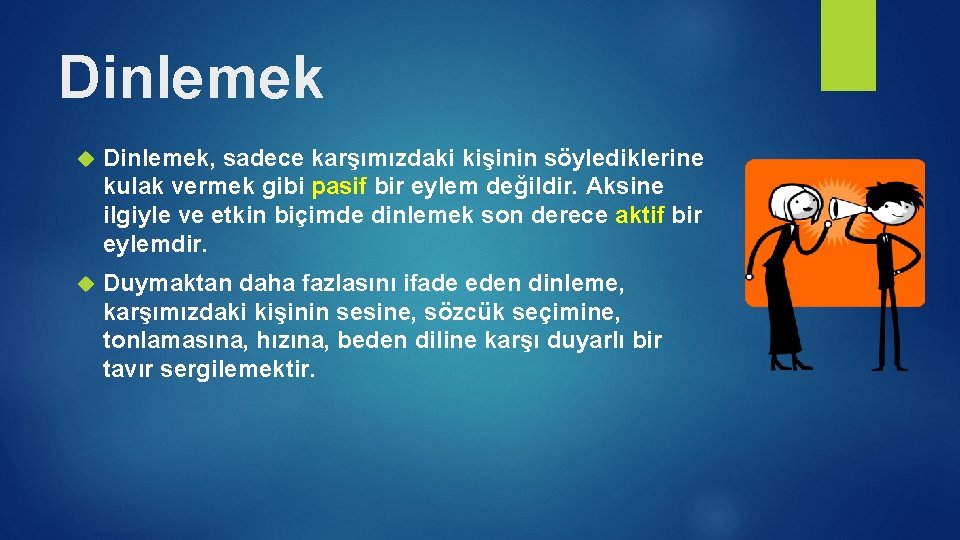 Dinlemek

Dinlemek, sadece karşımızdaki kişinin söylediklerine kulak vermek gibi pasif bir eylem değildir. Aksine ilgiyle ve etkin biçimde dinlemek son derece aktif bir eylemdir.

Duymaktan daha fazlasını ifade eden dinleme, karşımızdaki kişinin sesine, sözcük seçimine, tonlamasına, hızına, beden diline karşı duyarlı bir tavır sergilemektir.